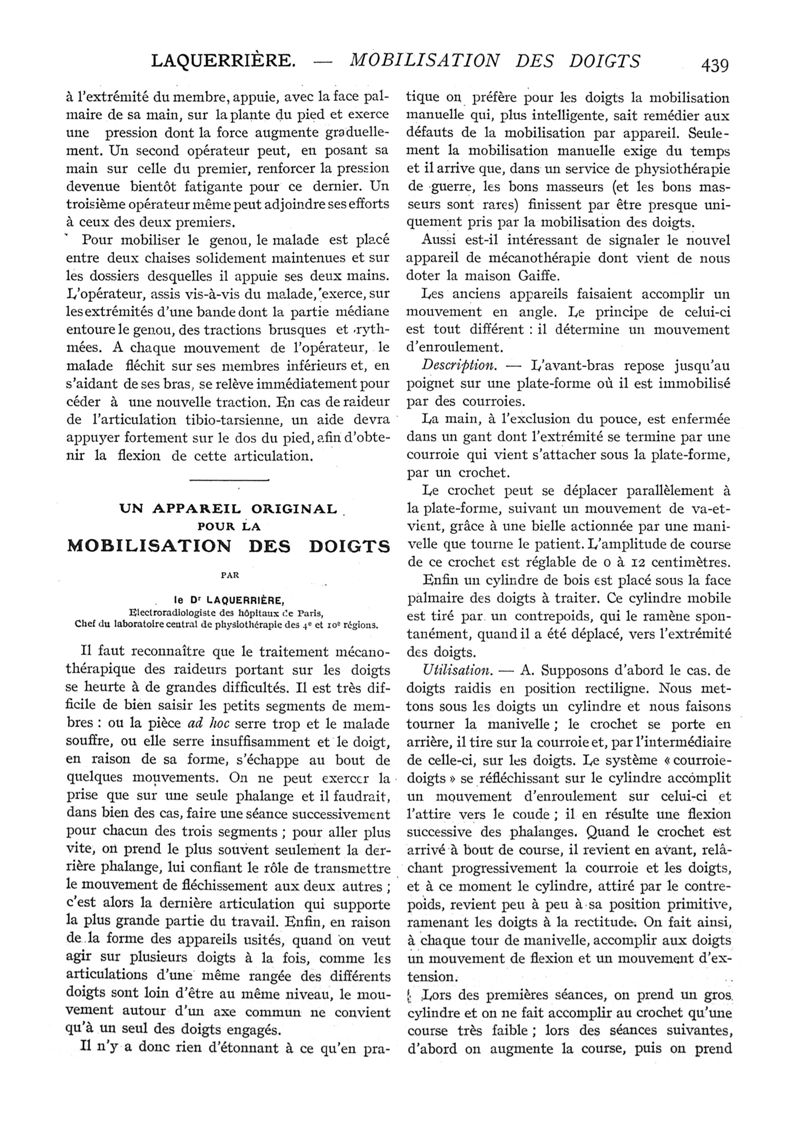 LAQUERRIÈRE. — MOBILISATION DES DOIGTS 439

à l'extrémité du membre, appuie, avec la face palmaire de sa main, sur la plante du pied et exerce une pression dont la force augmente graduellement. Un second opérateur peut, en posant sa main sur celle du premier, renforcer la pression devenue bientôt fatigante pour ce dernier. Un troisième opérateur même peut adjoindre ses efforts à ceux des deux premiers.

Pour mobiliser le genou, le malade est placé entre deux chaises solidement maintenues et sur les dossiers desquelles il appuie ses deux mains. L'opérateur, assis vis-à-vis du malade, exerce, sur les extrémités d'une bande dont la partie médiane entoure le genou, des tractions brusques et rythmées. A chaque mouvement de l'opérateur, le malade fléchit sur ses membres inférieurs et, en s'aidant de ses bras, se relève immédiatement pour céder à une nouvelle traction. En cas de raideur de l'articulation tibio-tarsienne, un aide devra appuyer fortement sur le dos du pied, afin d'obtenir la flexion de cette articulation.

UN APPAREIL ORIGINAL POUR LA MOBILISATION DES DOIGTS

PAR

le Dr LAQUERRIÈRE,
Electroradiologiste des hôpitaux de Paris,
Chef du laboratoire central de physiothérapie des 4e et 10e régions.

Il faut reconnaître que le traitement mécanothérapique des raideurs portant sur les doigts se heurte à de grandes difficultés. Il est très difficile de bien saisir les petits segments de membres : ou la pièce ad hoc serre trop et le malade souffre, ou elle serre insuffisamment et le doigt, en raison de sa forme, s'échappe au bout de quelques mouvements. On ne peut exercer la prise que sur une seule phalange et il faudrait, dans bien des cas, faire une séance successivement pour chacun des trois segments ; pour aller plus vite, on prend le plus souvent seulement la dernière phalange, lui confiant le rôle de transmettre le mouvement de fléchissement aux deux autres ; c'est alors la dernière articulation qui supporte la plus grande partie du travail. Enfin, en raison de la forme des appareils usités, quand on veut agir sur plusieurs doigts à la fois, comme les articulations d'une même rangée des différents doigts sont loin d'être au même niveau, le mouvement autour d'un axe commun ne convient qu'à un seul des doigts engagés.

Il n'y a donc rien d'étonnant à ce qu'en pratique on préfère pour les doigts la mobilisation manuelle qui, plus intelligente, sait remédier aux défauts de la mobilisation par appareil. Seulement la mobilisation manuelle exige du temps et il arrive que, dans un service de physiothérapie de guerre, les bons masseurs (et les bons masseurs sont rares) finissent par être presque uniquement pris par la mobilisation des doigts.

Aussi est-il intéressant de signaler le nouvel appareil de mécanothérapie dont vient de nous doter la maison Gaiffe.

Les anciens appareils faisaient accomplir un mouvement en angle. Le principe de celui-ci est tout différent : il détermine un mouvement d'enroulement.

Description. — L'avant-bras repose jusqu'au poignet sur une plate-forme où il est immobilisé par des courroies.

La main, à l'exclusion du pouce, est enfermée dans un gant dont l'extrémité se termine par une courroie qui vient s'attacher sous la plate-forme, par un crochet.

Le crochet peut se déplacer parallèlement à la plate-forme, suivant un mouvement de va-et-vient, grâce à une bielle actionnée par une manivelle que tourne le patient. L'amplitude de course de ce crochet est réglable de 0 à 12 centimètres.

Enfin un cylindre de bois est placé sous la face palmaire des doigts à traiter. Ce cylindre mobile est tiré par un contrepoids, qui le ramène spontanément, quand il a été déplacé, vers l'extrémité des doigts.

Utilisation. — A. Supposons d'abord le cas de doigts raidis en position rectiligne. Nous mettons sous les doigts un cylindre et nous faisons tourner la manivelle ; le crochet se porte en arrière, il tire sur la courroie et, par l'intermédiaire de celle-ci, sur les doigts. Le système « courroie-doigts » se réfléchissant sur le cylindre accomplit un mouvement d'enroulement sur celui-ci et l'attire vers le coude ; il en résulte une flexion successive des phalanges. Quand le crochet est arrivé à bout de course, il revient en avant, relâchant progressivement la courroie et les doigts, et à ce moment le cylindre, attiré par le contrepoids, revient peu à peu à sa position primitive, ramenant les doigts à la rectitude. On fait ainsi, à chaque tour de manivelle, accomplir aux doigts un mouvement de flexion et un mouvement d'extension.

Lors des premières séances, on prend un gros cylindre et on ne fait accomplir au crochet qu'une course très faible ; lors des séances suivantes, d'abord on augmente la course, puis on prend